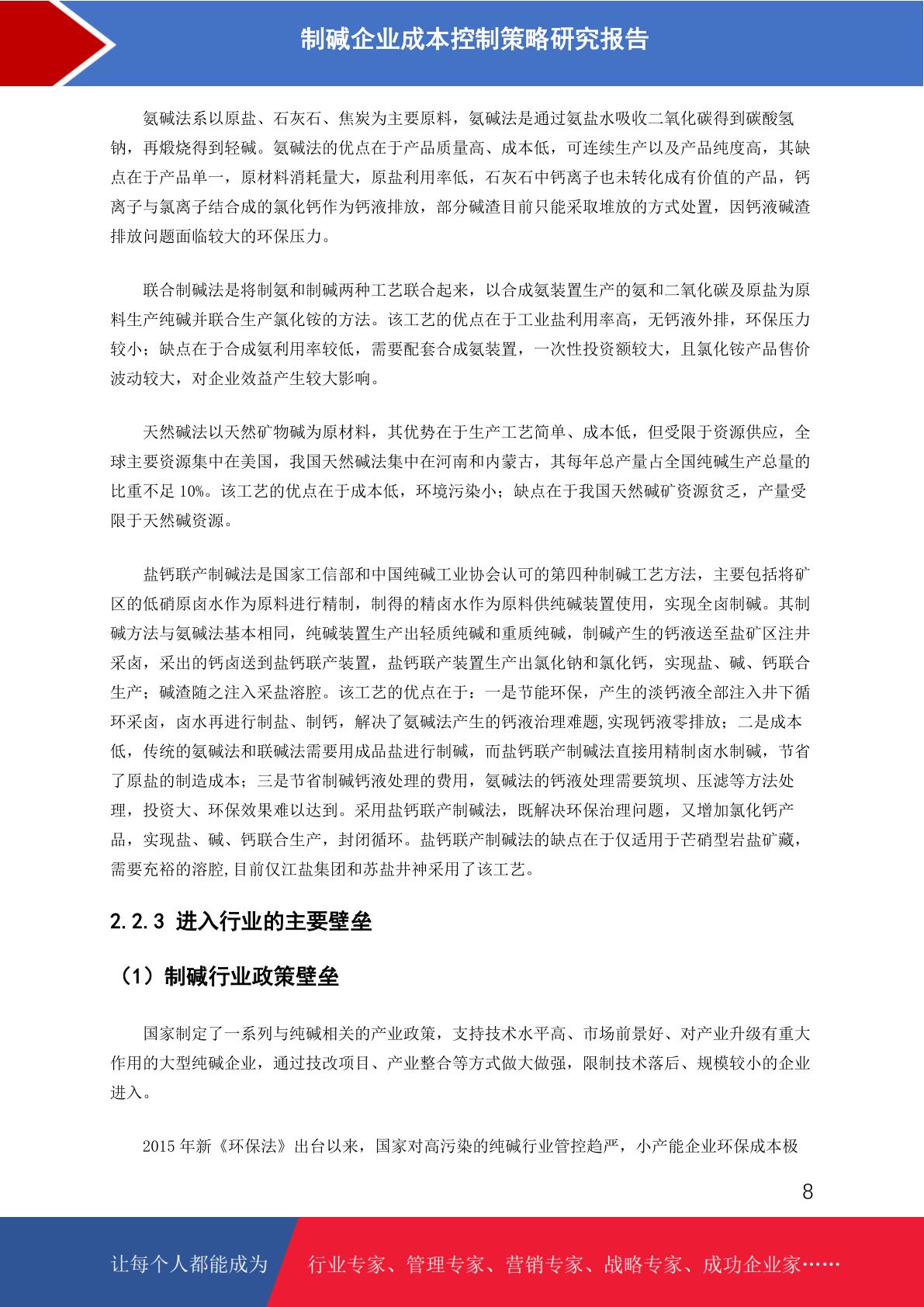 制碱企业成本控制策略研究报告

氨碱法系以原盐、石灰石、焦炭为主要原料，氨碱法是通过氨盐水吸收二氧化碳得到碳酸氢钠，再煅烧得到轻碱。氨碱法的优点在于产品质量高、成本低，可连续生产以及产品纯度高，其缺点在于产品单一，原材料消耗量大，原盐利用率低，石灰石中钙离子也未转化成有价值的产品，钙离子与氯离子结合成的氯化钙作为钙液排放，部分碱渣目前只能采取堆放的方式处置，因钙液碱渣排放问题面临较大的环保压力。

联合制碱法是将制氨和制碱两种工艺联合起来，以合成氨装置生产的氨和二氧化碳及原盐为原料生产纯碱并联合生产氯化铵的方法。该工艺的优点在于工业盐利用率高，无钙液外排，环保压力较小；缺点在于合成氨利用率较低，需要配套合成氨装置，一次性投资额较大，且氯化铵产品售价波动较大，对企业效益产生较大影响。

天然碱法以天然矿物碱为原材料，其优势在于生产工艺简单、成本低，但受限于资源供应，全球主要资源集中在美国，我国天然碱法集中在河南和内蒙古，其每年总产量占全国纯碱生产总量的比重不足 10%。该工艺的优点在于成本低，环境污染小；缺点在于我国天然碱矿资源贫乏，产量受限于天然碱资源。

盐钙联产制碱法是国家工信部和中国纯碱工业协会认可的第四种制碱工艺方法，主要包括将矿区的低硝原卤水作为原料进行精制，制得的精卤水作为原料供纯碱装置使用，实现全卤制碱。其制碱方法与氨碱法基本相同，纯碱装置生产出轻质纯碱和重质纯碱，制碱产生的钙液送至盐矿区注井采卤，采出的钙卤送到盐钙联产装置，盐钙联产装置生产出氯化钠和氯化钙，实现盐、碱、钙联合生产；碱渣随之注入采盐溶腔。该工艺的优点在于：一是节能环保，产生的淡钙液全部注入井下循环采卤，卤水再进行制盐、制钙，解决了氨碱法产生的钙液治理难题,实现钙液零排放；二是成本低，传统的氨碱法和联碱法需要用成品盐进行制碱，而盐钙联产制碱法直接用精制卤水制碱，节省了原盐的制造成本；三是节省制碱钙液处理的费用，氨碱法的钙液处理需要筑坝、压滤等方法处理，投资大、环保效果难以达到。采用盐钙联产制碱法，既解决环保治理问题，又增加氯化钙产品，实现盐、碱、钙联合生产，封闭循环。盐钙联产制碱法的缺点在于仅适用于芒硝型岩盐矿藏，需要充裕的溶腔,目前仅江盐集团和苏盐井神采用了该工艺。

2.2.3 进入行业的主要壁垒

（1）制碱行业政策壁垒

国家制定了一系列与纯碱相关的产业政策，支持技术水平高、市场前景好、对产业升级有重大作用的大型纯碱企业，通过技改项目、产业整合等方式做大做强，限制技术落后、规模较小的企业进入。

2015 年新《环保法》出台以来，国家对高污染的纯碱行业管控趋严，小产能企业环保成本极

8

让每个人都能成为 行业专家、管理专家、营销专家、战略专家、成功企业家……